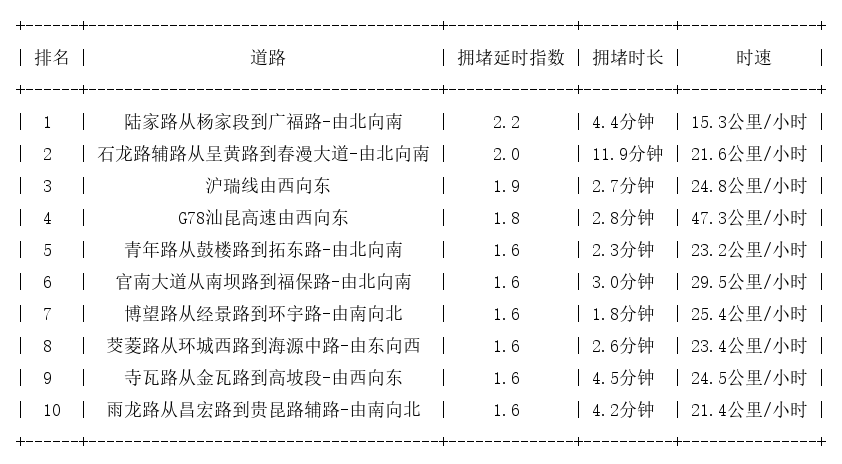 | 排名 | 道路 | 拥堵延时指数 | 拥堵时长 | 时速 |
|---|---|---|---|---|
| 1 | 陆家路从杨家段到广福路-由北向南 | 2.2 | 4.4分钟 | 15.3公里/小时 |
| 2 | 石龙路辅路从呈黄路到春漫大道-由北向南 | 2.0 | 11.9分钟 | 21.6公里/小时 |
| 3 | 沪瑞线由西向东 | 1.9 | 2.7分钟 | 24.8公里/小时 |
| 4 | G78汕昆高速由西向东 | 1.8 | 2.8分钟 | 47.3公里/小时 |
| 5 | 青年路从鼓楼路到拓东路-由北向南 | 1.6 | 2.3分钟 | 23.2公里/小时 |
| 6 | 官南大道从南坝路到福保路-由北向南 | 1.6 | 3.0分钟 | 29.5公里/小时 |
| 7 | 博望路从经景路到环宇路-由南向北 | 1.6 | 1.8分钟 | 25.4公里/小时 |
| 8 | 茭菱路从环城西路到海源中路-由东向西 | 1.6 | 2.6分钟 | 23.4公里/小时 |
| 9 | 寺瓦路从金瓦路到高坡段-由西向东 | 1.6 | 4.5分钟 | 24.5公里/小时 |
| 10 | 雨龙路从昌宏路到贵昆路辅路-由南向北 | 1.6 | 4.2分钟 | 21.4公里/小时 |